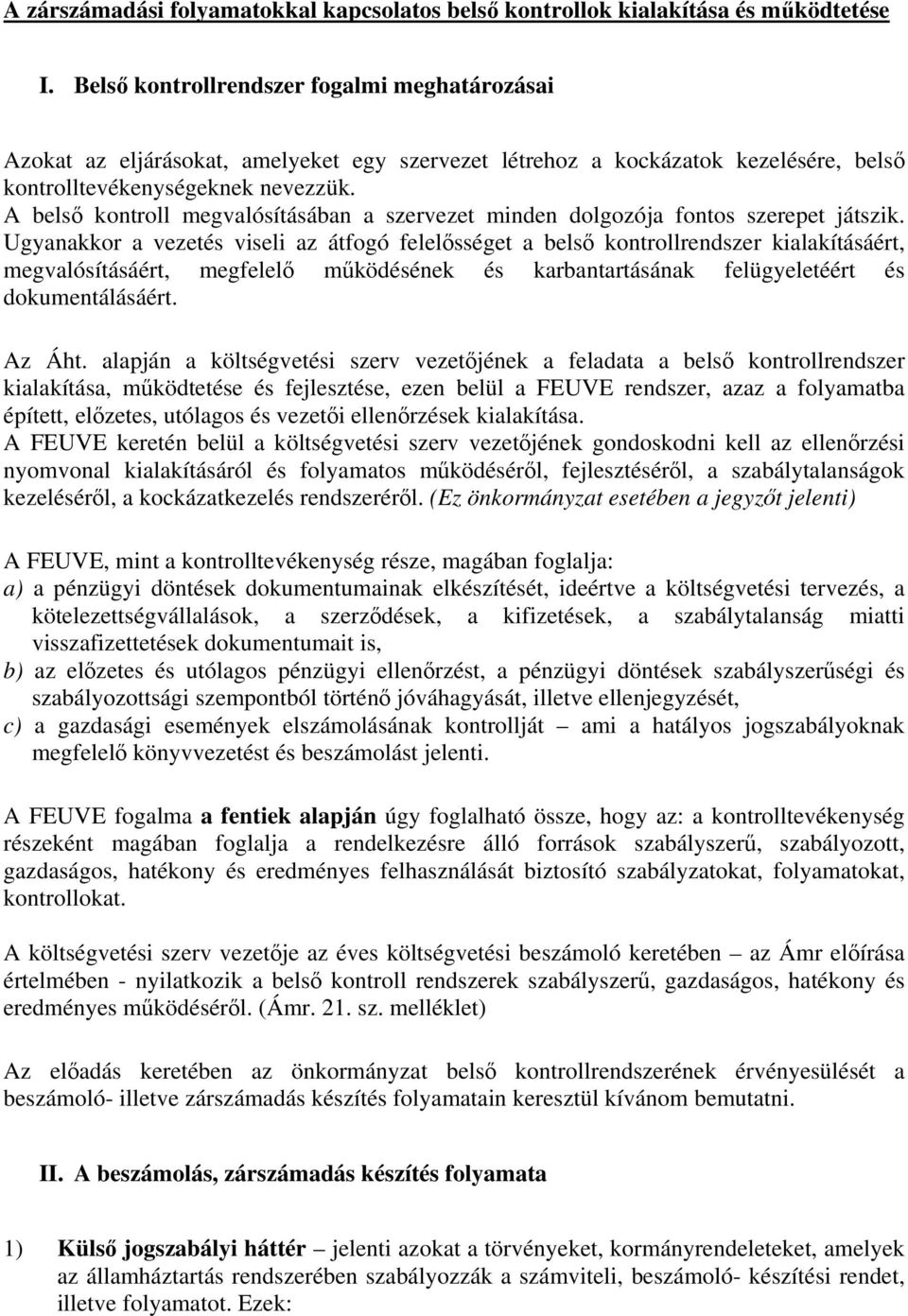 A zárszámadási folyamatokkal kapcsolatos belső kontrollok kialakítása és működtetése

I. Belső kontrollrendszer fogalmi meghatározásai

Azokat az eljárásokat, amelyeket egy szervezet létrehoz a kockázatok kezelésére, belső kontrolltevékenységeknek nevezzük.
A belső kontroll megvalósításában a szervezet minden dolgozója fontos szerepet játszik. Ugyanakkor a vezetés viseli az átfogó felelősséget a belső kontrollrendszer kialakításáért, megvalósításáért, megfelelő működésének és karbantartásának felügyeletéért és dokumentálásáért.

Az Áht. alapján a költségvetési szerv vezetőjének a feladata a belső kontrollrendszer kialakítása, működtetése és fejlesztése, ezen belül a FEUVE rendszer, azaz a folyamatba épített, előzetes, utólagos és vezetői ellenőrzések kialakítása.
A FEUVE keretén belül a költségvetési szerv vezetőjének gondoskodni kell az ellenőrzési nyomvonal kialakításáról és folyamatos működéséről, fejlesztéséről, a szabálytalanságok kezeléséről, a kockázatkezelés rendszeréről. (Ez önkormányzat esetében a jegyzőt jelenti)

A FEUVE, mint a kontrolltevékenység része, magában foglalja:
a) a pénzügyi döntések dokumentumainak elkészítését, ideértve a költségvetési tervezés, a kötelezettségvállalások, a szerződések, a kifizetések, a szabálytalanság miatti visszafizettetések dokumentumait is,
b) az előzetes és utólagos pénzügyi ellenőrzést, a pénzügyi döntések szabályszerűségi és szabályozottsági szempontból történő jóváhagyását, illetve ellenjegyzését,
c) a gazdasági események elszámolásának kontrollját – ami a hatályos jogszabályoknak megfelelő könyvvezetést és beszámolást jelenti.

A FEUVE fogalma a fentiek alapján úgy foglalható össze, hogy az: a kontrolltevékenység részeként magában foglalja a rendelkezésre álló források szabályszerű, szabályozott, gazdaságos, hatékony és eredményes felhasználását biztosító szabályzatokat, folyamatokat, kontrollokat.

A költségvetési szerv vezetője az éves költségvetési beszámoló keretében – az Ámr előírása értelmében - nyilatkozik a belső kontroll rendszerek szabályszerű, gazdaságos, hatékony és eredményes működéséről. (Ámr. 21. sz. melléklet)

Az előadás keretében az önkormányzat belső kontrollrendszerének érvényesülését a beszámoló- illetve zárszámadás készítés folyamatain keresztül kívánom bemutatni.

II. A beszámolás, zárszámadás készítés folyamata

1) Külső jogszabályi háttér – jelenti azokat a törvényeket, kormányrendeleteket, amelyek az államháztartás rendszerében szabályozzák a számviteli, beszámoló- készítési rendet, illetve folyamatot. Ezek: